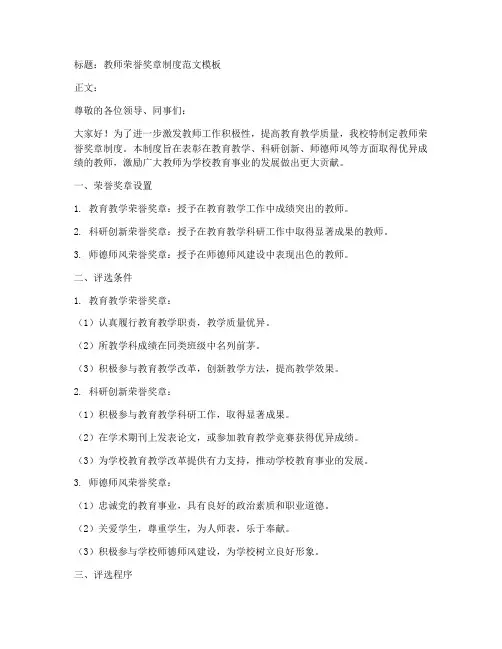 标题：教师荣誉奖章制度范文模板

正文：

尊敬的各位领导、同事们：

大家好！为了进一步激发教师工作积极性，提高教育教学质量，我校特制定教师荣誉奖章制度。本制度旨在表彰在教育教学、科研创新、师德师风等方面取得优异成绩的教师，激励广大教师为学校教育事业的发展做出更大贡献。

一、荣誉奖章设置

1. 教育教学荣誉奖章：授予在教育教学工作中成绩突出的教师。

2. 科研创新荣誉奖章：授予在教育教学科研工作中取得显著成果的教师。

3. 师德师风荣誉奖章：授予在师德师风建设中表现出色的教师。

二、评选条件

1. 教育教学荣誉奖章：

（1）认真履行教育教学职责，教学质量优异。

（2）所教学科成绩在同类班级中名列前茅。

（3）积极参与教育教学改革，创新教学方法，提高教学效果。

2. 科研创新荣誉奖章：

（1）积极参与教育教学科研工作，取得显著成果。

（2）在学术期刊上发表论文，或参加教育教学竞赛获得优异成绩。

（3）为学校教育教学改革提供有力支持，推动学校教育事业的发展。

3. 师德师风荣誉奖章：

（1）忠诚党的教育事业，具有良好的政治素质和职业道德。

（2）关爱学生，尊重学生，为人师表，乐于奉献。

（3）积极参与学校师德师风建设，为学校树立良好形象。

三、评选程序